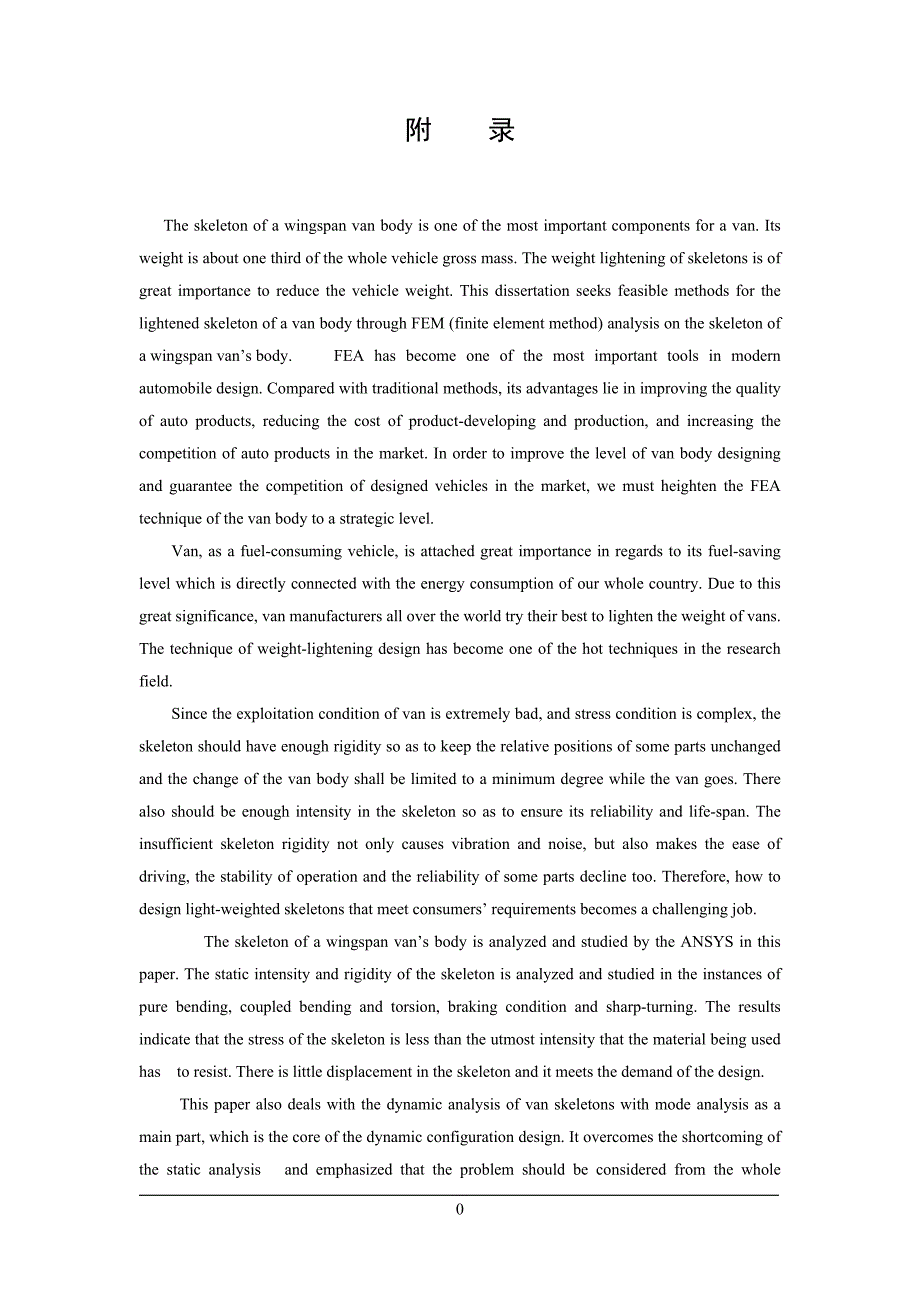 附　录

The skeleton of a wingspan van body is one of the most important components for a van. Its weight is about one third of the whole vehicle gross mass. The weight lightening of skeletons is of great importance to reduce the vehicle weight. This dissertation seeks feasible methods for the lightened skeleton of a van body through FEM (finite element method) analysis on the skeleton of a wingspan van's body. FEA has become one of the most important tools in modern automobile design. Compared with traditional methods, its advantages lie in improving the quality of auto products, reducing the cost of product-developing and production, and increasing the competition of auto products in the market. In order to improve the level of van body designing and guarantee the competition of designed vehicles in the market, we must heighten the FEA technique of the van body to a strategic level.

Van, as a fuel-consuming vehicle, is attached great importance in regards to its fuel-saving level which is directly connected with the energy consumption of our whole country. Due to this great significance, van manufacturers all over the world try their best to lighten the weight of vans. The technique of weight-lightening design has become one of the hot techniques in the research field.

Since the exploitation condition of van is extremely bad, and stress condition is complex, the skeleton should have enough rigidity so as to keep the relative positions of some parts unchanged and the change of the van body shall be limited to a minimum degree while the van goes. There also should be enough intensity in the skeleton so as to ensure its reliability and life-span. The insufficient skeleton rigidity not only causes vibration and noise, but also makes the ease of driving, the stability of operation and the reliability of some parts decline too. Therefore, how to design light-weighted skeletons that meet consumers' requirements becomes a challenging job.

The skeleton of a wingspan van's body is analyzed and studied by the ANSYS in this paper. The static intensity and rigidity of the skeleton is analyzed and studied in the instances of pure bending, coupled bending and torsion, braking condition and sharp-turning. The results indicate that the stress of the skeleton is less than the utmost intensity that the material being used has to resist. There is little displacement in the skeleton and it meets the demand of the design.

This paper also deals with the dynamic analysis of van skeletons with mode analysis as a main part, which is the core of the dynamic configuration design. It overcomes the shortcoming of the static analysis and emphasized that the problem should be considered from the whole

0